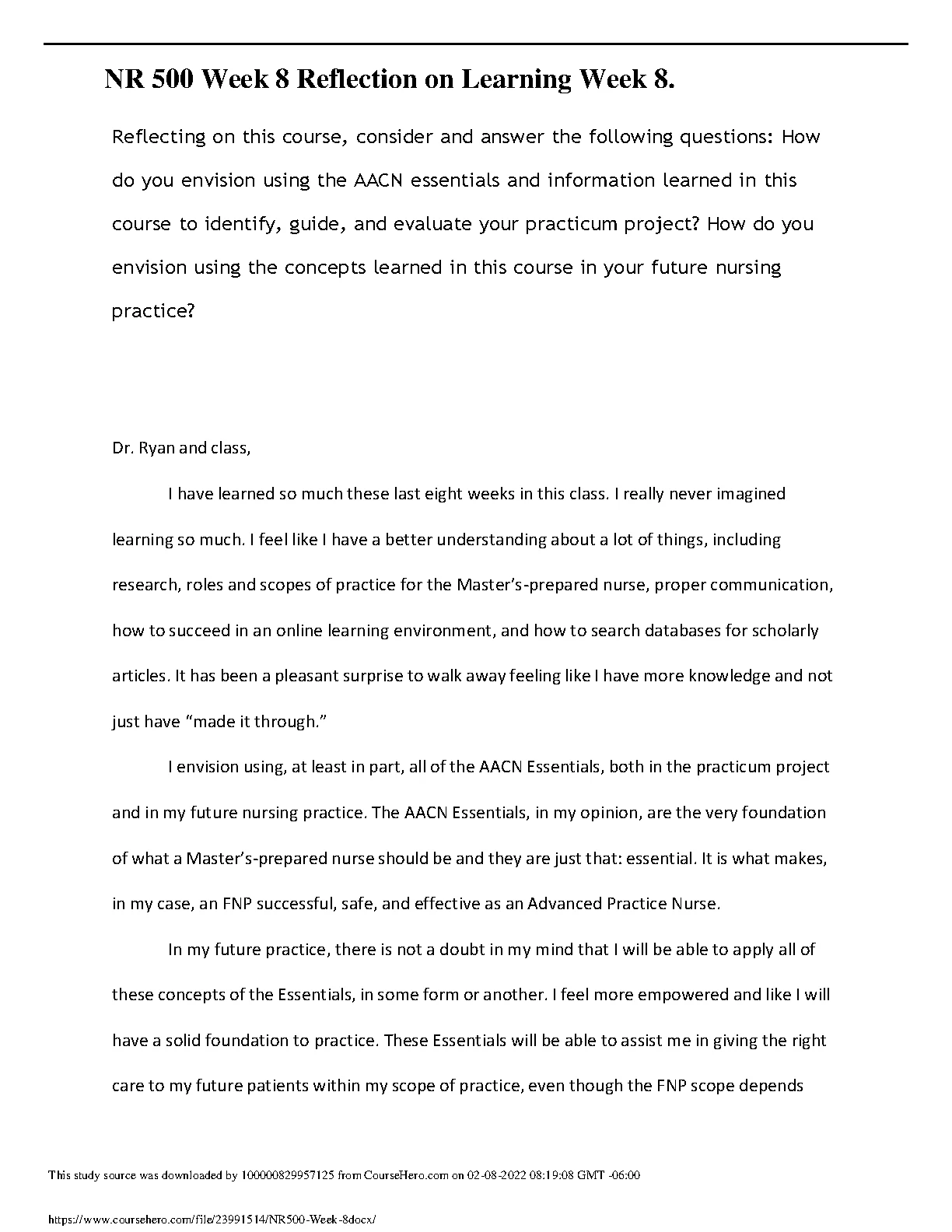 NR 500 Week 8 Reflection on Learning Week 8.

Reflecting on this course, consider and answer the following questions: How do you envision using the AACN essentials and information learned in this course to identify, guide, and evaluate your practicum project? How do you envision using the concepts learned in this course in your future nursing practice?

Dr. Ryan and class,

I have learned so much these last eight weeks in this class. I really never imagined learning so much. I feel like I have a better understanding about a lot of things, including research, roles and scopes of practice for the Master's-prepared nurse, proper communication, how to succeed in an online learning environment, and how to search databases for scholarly articles. It has been a pleasant surprise to walk away feeling like I have more knowledge and not just have "made it through."

I envision using, at least in part, all of the AACN Essentials, both in the practicum project and in my future nursing practice. The AACN Essentials, in my opinion, are the very foundation of what a Master's-prepared nurse should be and they are just that: essential. It is what makes, in my case, an FNP successful, safe, and effective as an Advanced Practice Nurse.

In my future practice, there is not a doubt in my mind that I will be able to apply all of these concepts of the Essentials, in some form or another. I feel more empowered and like I will have a solid foundation to practice. These Essentials will be able to assist me in giving the right care to my future patients within my scope of practice, even though the FNP scope depends

This study source was downloaded by 100000829957125 from CourseHero.com on 02-08-2022 08:19:08 GMT -06:00

https://www.coursehero.com/file/23991514/NR500-Week-8docx/